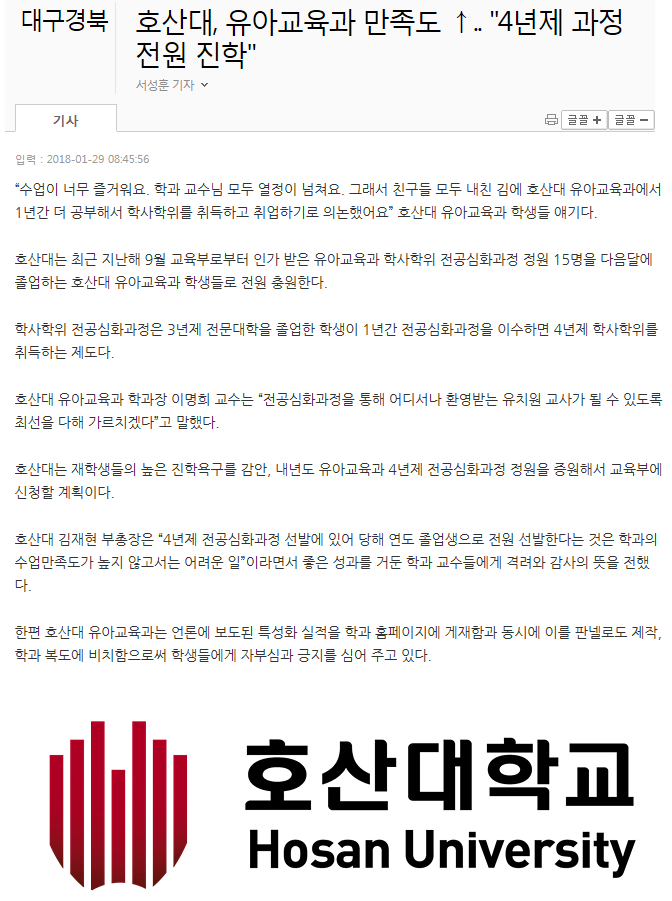 대구경북

호산대, 유아교육과 만족도 ↑.. "4년제 과정 전원 진학"

서성훈 기자

기사

글꼴 + 글꼴 −

입력 : 2018-01-29 08:45:56

“수업이 너무 즐거워요. 학과 교수님 모두 열정이 넘쳐요. 그래서 친구들 모두 내친 김에 호산대 유아교육과에서 1년간 더 공부해서 학사학위를 취득하고 취업하기로 의논했어요” 호산대 유아교육과 학생들 얘기다.

호산대는 최근 지난해 9월 교육부로부터 인가 받은 유아교육과 학사학위 전공심화과정 정원 15명을 다음달에 졸업하는 호산대 유아교육과 학생들로 전원 충원한다.

학사학위 전공심화과정은 3년제 전문대학을 졸업한 학생이 1년간 전공심화과정을 이수하면 4년제 학사학위를 취득하는 제도다.

호산대 유아교육과 학과장 이명희 교수는 “전공심화과정을 통해 어디서나 환영받는 유치원 교사가 될 수 있도록 최선을 다해 가르치겠다”고 말했다.

호산대는 재학생들의 높은 진학욕구를 감안, 내년도 유아교육과 4년제 전공심화과정 정원을 증원해서 교육부에 신청할 계획이다.

호산대 김재현 부총장은 “4년제 전공심화과정 선발에 있어 당해 연도 졸업생으로 전원 선발한다는 것은 학과의 수업만족도가 높지 않고서는 어려운 일”이라면서 좋은 성과를 거둔 학과 교수들에게 격려와 감사의 뜻을 전했다.

한편 호산대 유아교육과는 언론에 보도된 특성화 실적을 학과 홈페이지에 게재함과 동시에 이를 판넬로도 제작, 학과 복도에 비치함으로써 학생들에게 자부심과 긍지를 심어 주고 있다.

호산대학교
Hosan University